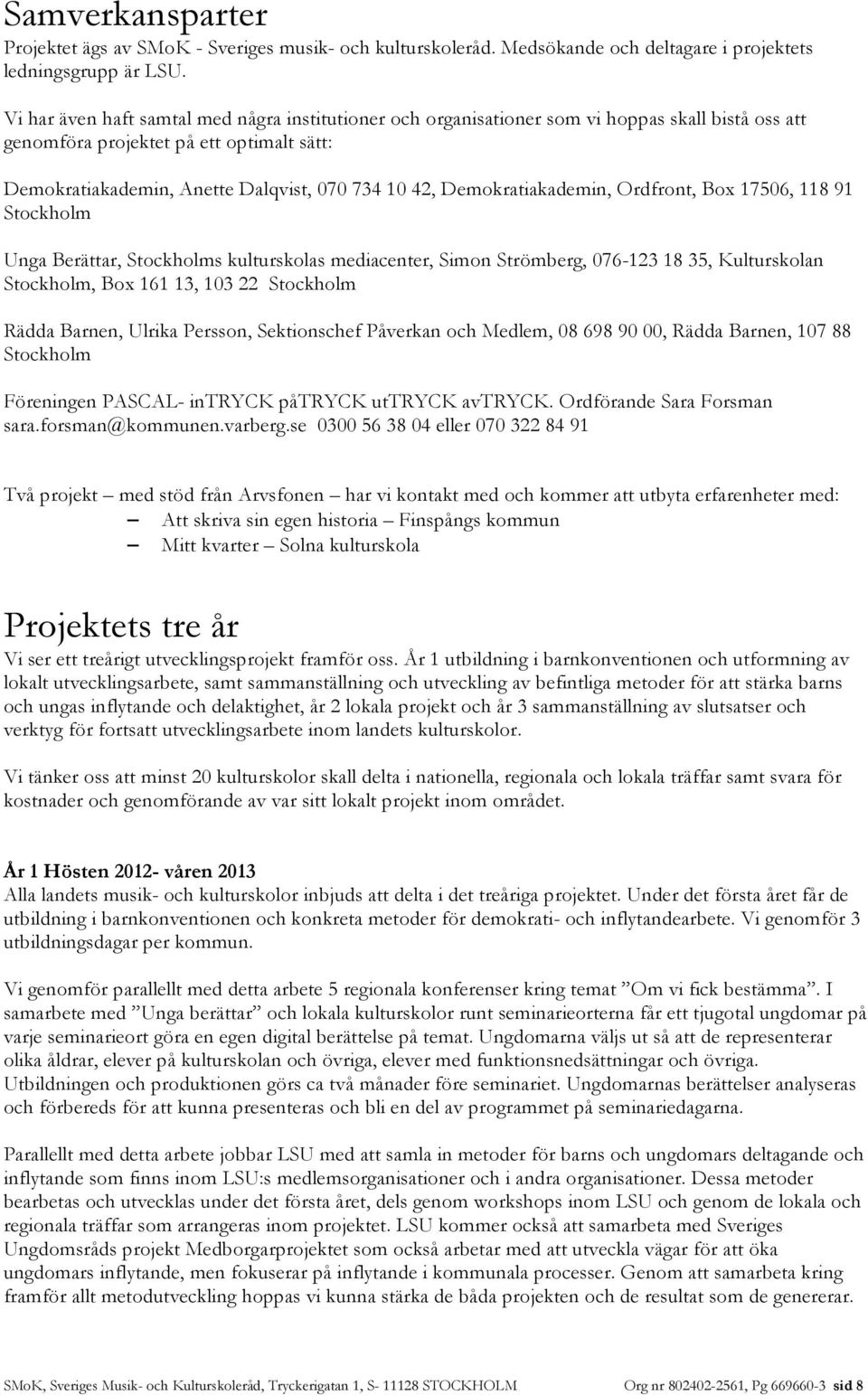 Samverkansparter
Projektet ägs av SMoK - Sveriges musik- och kulturskoleråd. Medsökande och deltagare i projektets ledningsgrupp är LSU.

Vi har även haft samtal med några institutioner och organisationer som vi hoppas skall bistå oss att genomföra projektet på ett optimalt sätt:

Demokratiakademin, Anette Dalqvist, 070 734 10 42, Demokratiakademin, Ordfront, Box 17506, 118 91 Stockholm

Unga Berättar, Stockholms kulturskolas mediacenter, Simon Strömberg, 076-123 18 35, Kulturskolan Stockholm, Box 161 13, 103 22 Stockholm

Rädda Barnen, Ulrika Persson, Sektionschef Påverkan och Medlem, 08 698 90 00, Rädda Barnen, 107 88 Stockholm

Föreningen PASCAL- inTRYCK påTRYCK utTRYCK avTRYCK. Ordförande Sara Forsman sara.forsman@kommunen.varberg.se 0300 56 38 04 eller 070 322 84 91

Två projekt – med stöd från Arvsfonen – har vi kontakt med och kommer att utbyta erfarenheter med:
– Att skriva sin egen historia – Finspångs kommun
– Mitt kvarter – Solna kulturskola

Projektets tre år
Vi ser ett treårigt utvecklingsprojekt framför oss. År 1 utbildning i barnkonventionen och utformning av lokalt utvecklingsarbete, samt sammanställning och utveckling av befintliga metoder för att stärka barns och ungas inflytande och delaktighet, år 2 lokala projekt och år 3 sammanställning av slutsatser och verktyg för fortsatt utvecklingsarbete inom landets kulturskolor.

Vi tänker oss att minst 20 kulturskolor skall delta i nationella, regionala och lokala träffar samt svara för kostnader och genomförande av var sitt lokalt projekt inom området.

År 1 Hösten 2012- våren 2013
Alla landets musik- och kulturskolor inbjuds att delta i det treåriga projektet. Under det första året får de utbildning i barnkonventionen och konkreta metoder för demokrati- och inflytandearbete. Vi genomför 3 utbildningsdagar per kommun.

Vi genomför parallellt med detta arbete 5 regionala konferenser kring temat ”Om vi fick bestämma”. I samarbete med ”Unga berättar” och lokala kulturskolor runt seminarieorterna får ett tjugotal ungdomar på varje seminarieort göra en egen digital berättelse på temat. Ungdomarna väljs ut så att de representerar olika åldrar, elever på kulturskolan och övriga, elever med funktionsnedsättningar och övriga. Utbildningen och produktionen görs ca två månader före seminariet. Ungdomarnas berättelser analyseras och förbereds för att kunna presenteras och bli en del av programmet på seminariedagarna.

Parallellt med detta arbete jobbar LSU med att samla in metoder för barns och ungdomars deltagande och inflytande som finns inom LSU:s medlemsorganisationer och i andra organisationer. Dessa metoder bearbetas och utvecklas under det första året, dels genom workshops inom LSU och genom de lokala och regionala träffar som arrangeras inom projektet. LSU kommer också att samarbeta med Sveriges Ungdomsråds projekt Medborgarprojektet som också arbetar med att utveckla vägar för att öka ungdomars inflytande, men fokuserar på inflytande i kommunala processer. Genom att samarbeta kring framför allt metodutveckling hoppas vi kunna stärka de båda projekten och de resultat som de genererar.

SMoK, Sveriges Musik- och Kulturskoleråd, Tryckerigatan 1, S- 11128 STOCKHOLM Org nr 802402-2561, Pg 669660-3 sid 8